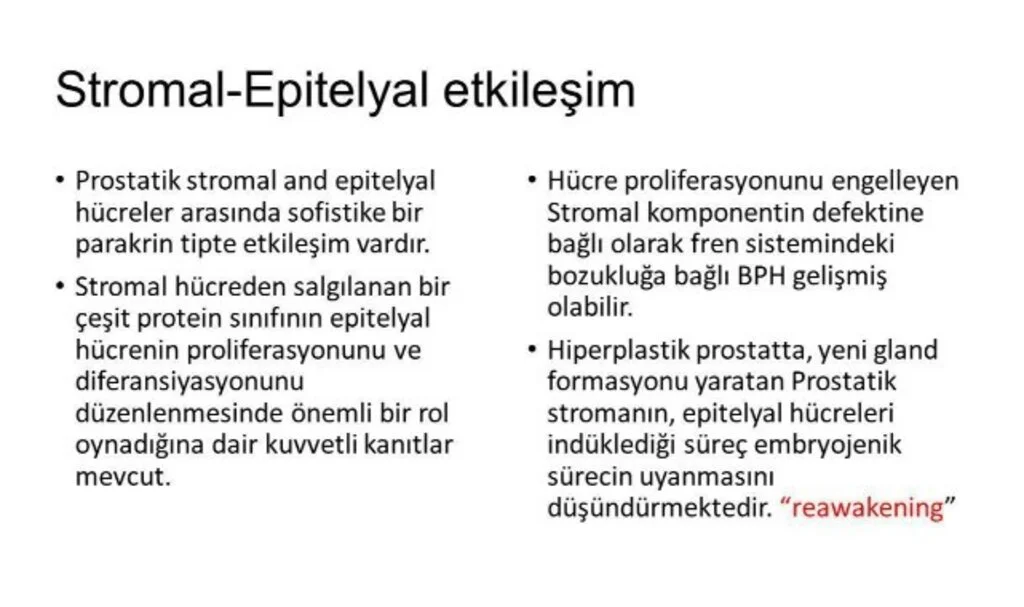 Stromal-Epitelyal etkileşim

• Prostatik stromal and epitelyal hücreler arasında sofistike bir parakrin tipte etkileşim vardır.

• Stromal hücreden salgılanan bir çeşit protein sınıfının epitelyal hücrenin proliferasyonunu ve diferansiyasyonunu düzenlenmesinde önemli bir rol oynadığına dair kuvvetli kanıtlar mevcut.

• Hücre proliferasyonunu engelleyen Stromal komponentin defektine bağlı olarak fren sistemindeki bozukluğa bağlı BPH gelişmiş olabilir.

• Hiperplastik prostatta, yeni gland formasyonu yaratan Prostatik stromanın, epitelyal hücreleri indüklediği süreç embryojenik sürecin uyanmasını düşündürmektedir. “reawakening”